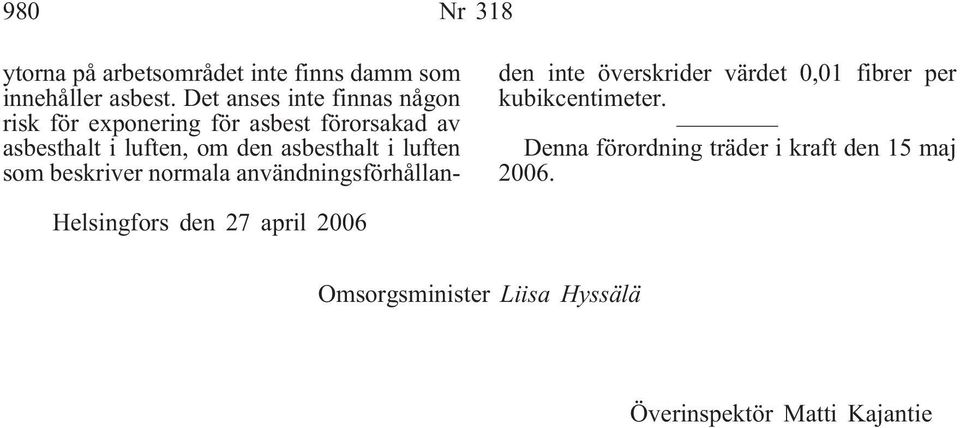 980 Nr 318

ytorna på arbetsområdet inte finns damm som innehåller asbest. Det anses inte finnas någon risk för exponering för asbest förorsakad av asbesthalt i luften, om den asbesthalt i luften som beskriver normala användningsförhållanden inte överskrider värdet 0,01 fibrer per kubikcentimeter.

Denna förordning träder i kraft den 15 maj 2006.

Helsingfors den 27 april 2006

Omsorgsminister Liisa Hyssälä

Överinspektör Matti Kajantie